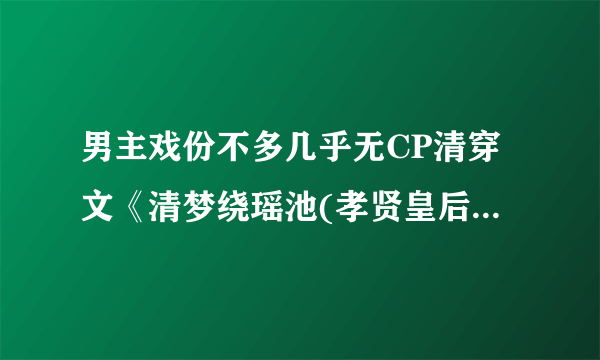 男主戏份不多几乎无CP清穿文《清梦绕瑶池(孝贤皇后...